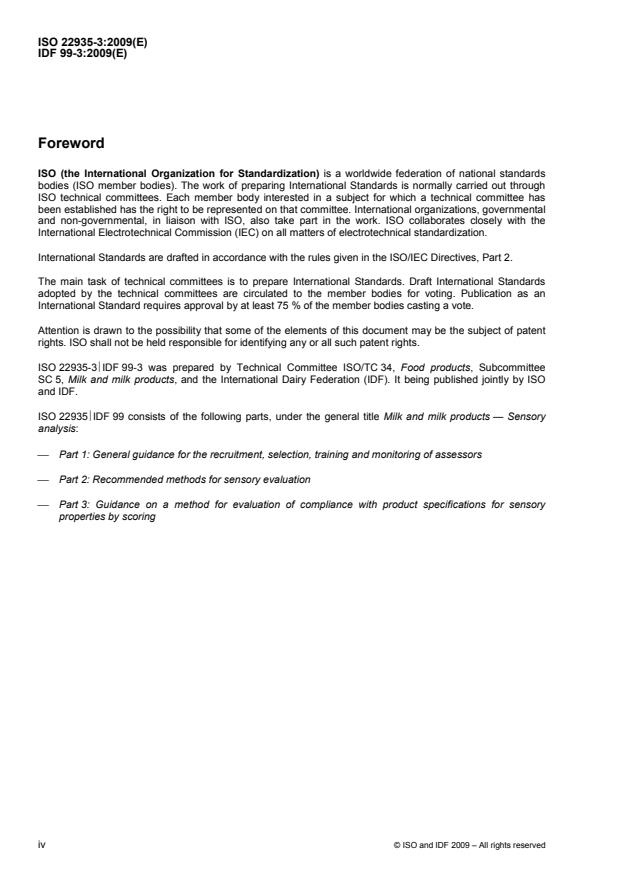 ISO 22935-3:2009(E)
IDF 99-3:2009(E)

Foreword

ISO (the International Organization for Standardization) is a worldwide federation of national standards bodies (ISO member bodies). The work of preparing International Standards is normally carried out through ISO technical committees. Each member body interested in a subject for which a technical committee has been established has the right to be represented on that committee. International organizations, governmental and non-governmental, in liaison with ISO, also take part in the work. ISO collaborates closely with the International Electrotechnical Commission (IEC) on all matters of electrotechnical standardization.

International Standards are drafted in accordance with the rules given in the ISO/IEC Directives, Part 2.

The main task of technical committees is to prepare International Standards. Draft International Standards adopted by the technical committees are circulated to the member bodies for voting. Publication as an International Standard requires approval by at least 75 % of the member bodies casting a vote.

Attention is drawn to the possibility that some of the elements of this document may be the subject of patent rights. ISO shall not be held responsible for identifying any or all such patent rights.

ISO 22935-3|IDF 99-3 was prepared by Technical Committee ISO/TC 34, Food products, Subcommittee SC 5, Milk and milk products, and the International Dairy Federation (IDF). It being published jointly by ISO and IDF.

ISO 22935|IDF 99 consists of the following parts, under the general title Milk and milk products — Sensory analysis:

— Part 1: General guidance for the recruitment, selection, training and monitoring of assessors

— Part 2: Recommended methods for sensory evaluation

— Part 3: Guidance on a method for evaluation of compliance with product specifications for sensory properties by scoring

iv

© ISO and IDF 2009 – All rights reserved